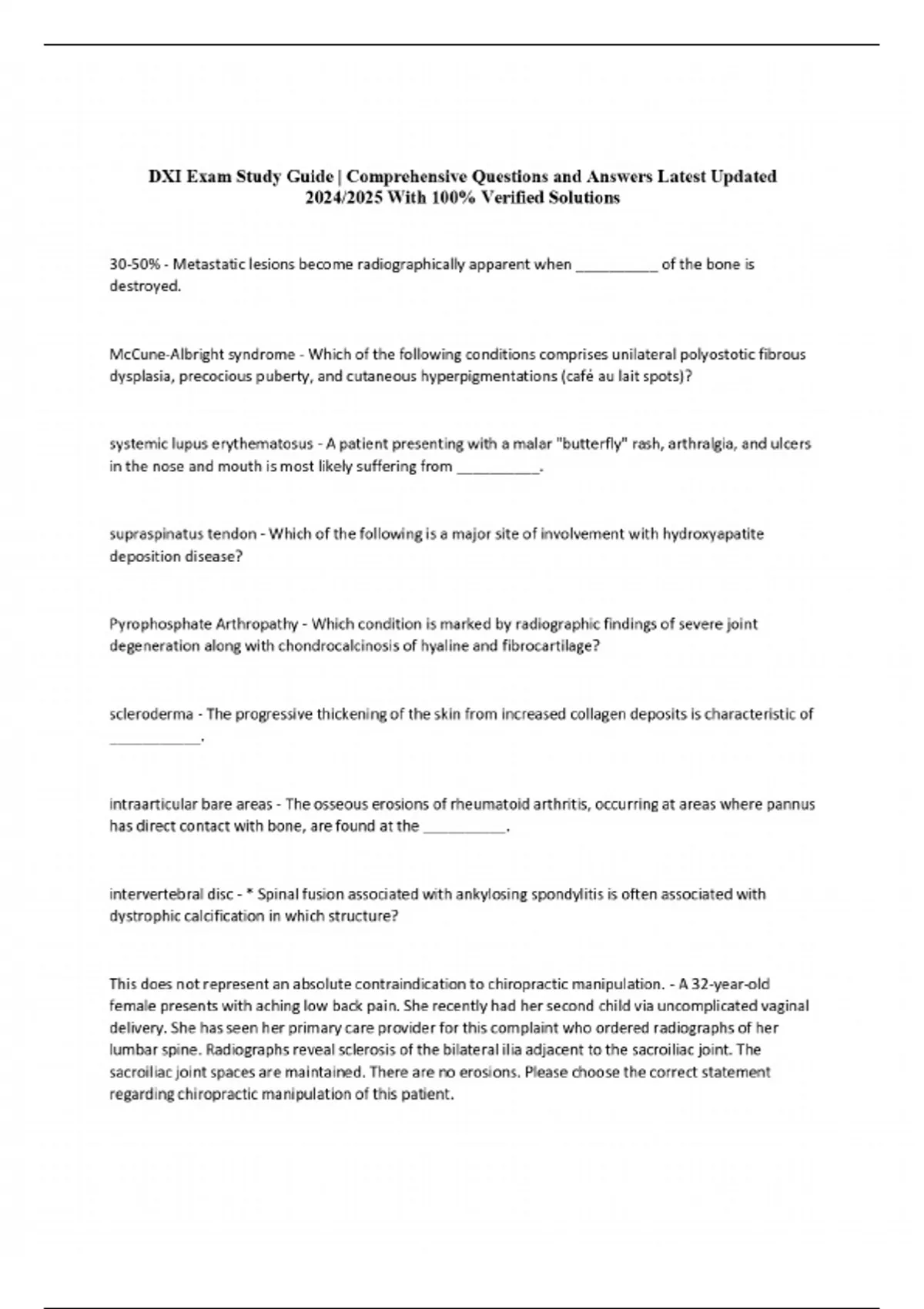 DXI Exam Study Guide | Comprehensive Questions and Answers Latest Updated 2024/2025 With 100% Verified Solutions

30-50% - Metastatic lesions become radiographically apparent when __________ of the bone is destroyed.

McCune-Albright syndrome - Which of the following conditions comprises unilateral polyostotic fibrous dysplasia, precocious puberty, and cutaneous hyperpigmentations (café au lait spots)?

systemic lupus erythematosus - A patient presenting with a malar "butterfly" rash, arthralgia, and ulcers in the nose and mouth is most likely suffering from __________.

supraspinatus tendon - Which of the following is a major site of involvement with hydroxyapatite deposition disease?

Pyrophosphate Arthropathy - Which condition is marked by radiographic findings of severe joint degeneration along with chondrocalcinosis of hyaline and fibrocartilage?

scleroderma - The progressive thickening of the skin from increased collagen deposits is characteristic of ___________.

intraarticular bare areas - The osseous erosions of rheumatoid arthritis, occurring at areas where pannus has direct contact with bone, are found at the __________.

intervertebral disc - * Spinal fusion associated with ankylosing spondylitis is often associated with dystrophic calcification in which structure?

This does not represent an absolute contraindication to chiropractic manipulation. - A 32-year-old female presents with aching low back pain. She recently had her second child via uncomplicated vaginal delivery. She has seen her primary care provider for this complaint who ordered radiographs of her lumbar spine. Radiographs reveal sclerosis of the bilateral ilia adjacent to the sacroiliac joint. The sacroiliac joint spaces are maintained. There are no erosions. Please choose the correct statement regarding chiropractic manipulation of this patient.